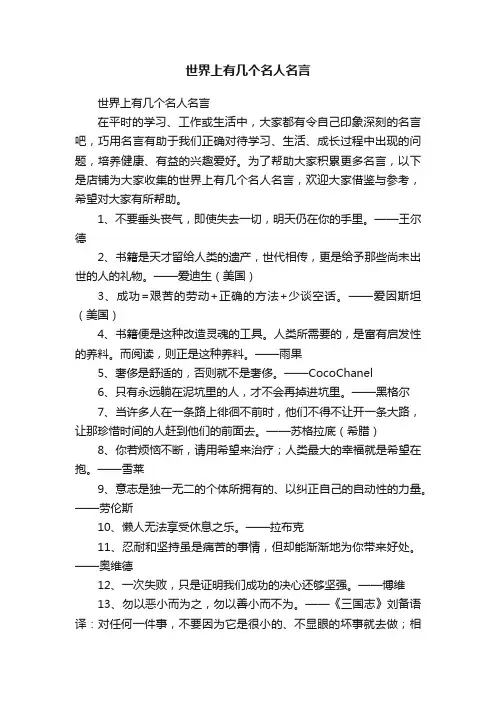 世界上有几个名人名言

世界上有几个名人名言

在平时的学习、工作或生活中，大家都有令自己印象深刻的名言吧，巧用名言有助于我们正确对待学习、生活、成长过程中出现的问题，培养健康、有益的兴趣爱好。为了帮助大家积累更多名言，以下是店铺为大家收集的世界上有几个名人名言，欢迎大家借鉴与参考，希望对大家有所帮助。

1、不要垂头丧气，即使失去一切，明天仍在你的手里。——王尔德

2、书籍是天才留给人类的遗产，世代相传，更是给予那些尚未出世的人的礼物。——爱迪生（美国）

3、成功＝艰苦的劳动＋正确的方法＋少谈空话。——爱因斯坦（美国）

4、书籍便是这种改造灵魂的工具。人类所需要的，是富有启发性的养料。而阅读，则正是这种养料。——雨果

5、奢侈是舒适的，否则就不是奢侈。——CocoChanel

6、只有永远躺在泥坑里的人，才不会再掉进坑里。——黑格尔

7、当许多人在一条路上徘徊不前时，他们不得不让开一条大路，让那珍惜时间的人赶到他们的前面去。——苏格拉底（希腊）

8、你若烦恼不断，请用希望来治疗；人类最大的幸福就是希望在抱。——雪莱

9、意志是独一无二的个体所拥有的、以纠正自己的自动性的力量。——劳伦斯

10、懒人无法享受休息之乐。——拉布克

11、忍耐和坚持虽是痛苦的事情，但却能渐渐地为你带来好处。——奥维德

12、一次失败，只是证明我们成功的决心还够坚强。——博维

13、勿以恶小而为之，勿以善小而不为。——《三国志》刘备语译：对任何一件事，不要因为它是很小的、不显眼的坏事就去做；相